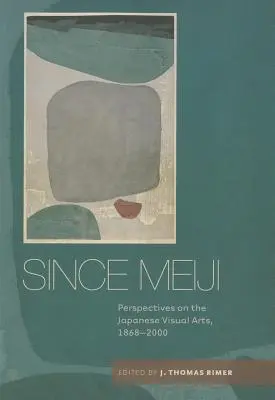 SINCE MEIJI

Perspectives on the Japanese Visual Arts, 1868–2000

EDITED BY J. THOMAS RIMER